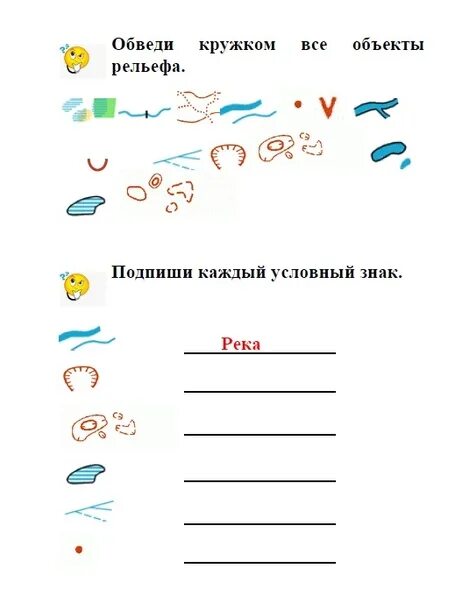 Обведи кружком все объекты рельефа.

Подпиши каждый условный знак.

Река

____

____

____

____

____